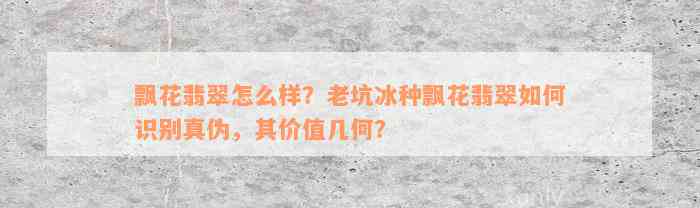 飘花翡翠怎么样？老坑冰种飘花翡翠如何识别真伪，其价值几何？